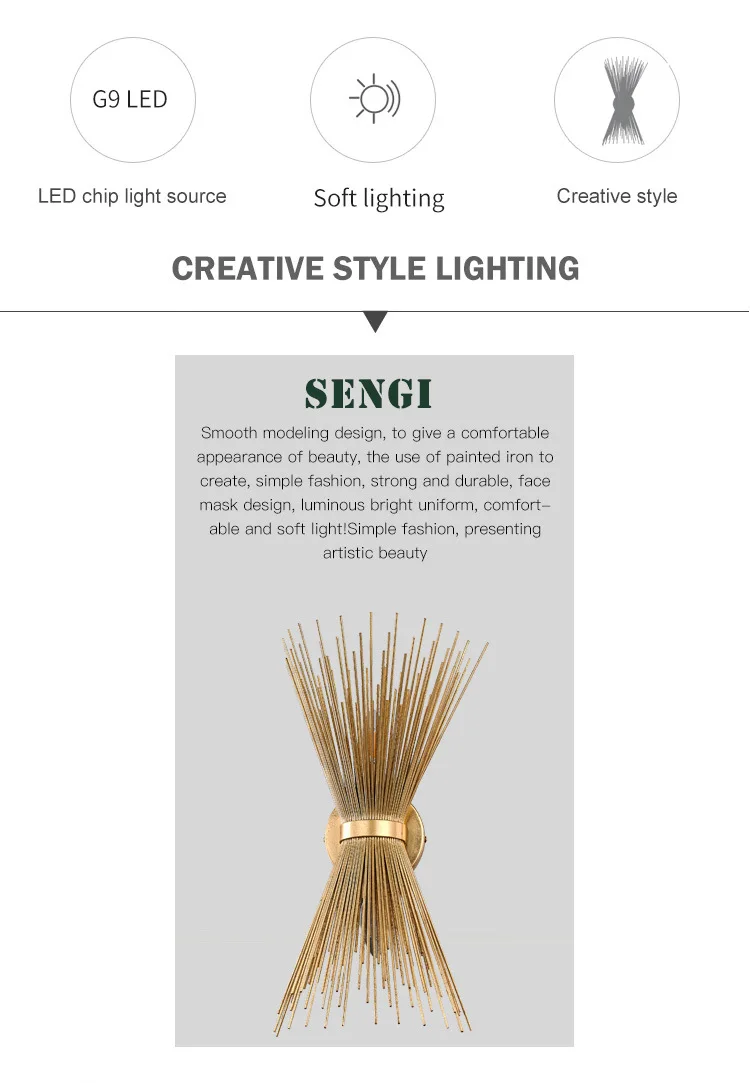 G9 LED

LED chip light source

Soft lighting

Creative style

CREATIVE STYLE LIGHTING

SENGI

Smooth modeling design, to give a comfortable appearance of beauty, the use of painted iron to create, simple fashion, strong and durable, face mask design, luminous bright uniform, comfortable and soft light!Simple fashion, presenting artistic beauty